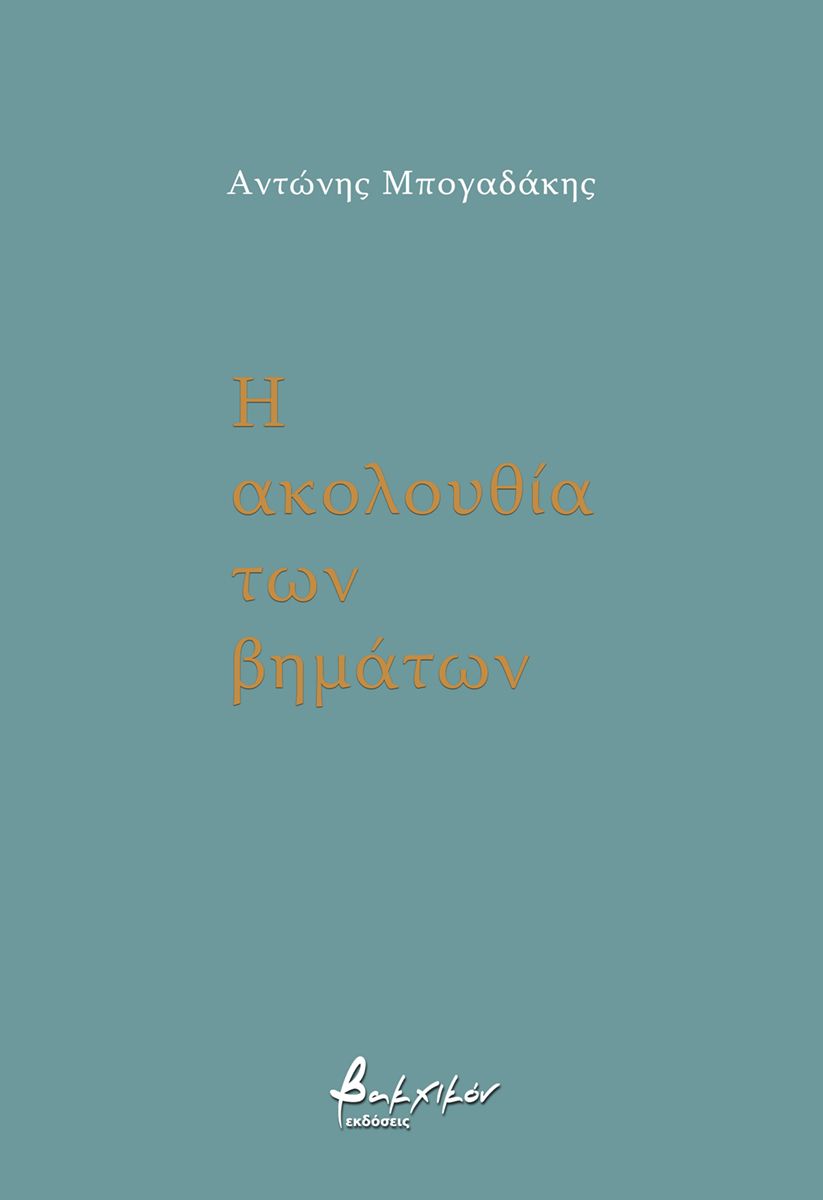 Αντώνης Μπογαδάκης

Η
ακολουθία
των
βημάτων

βακχικόν
εκδόσεις